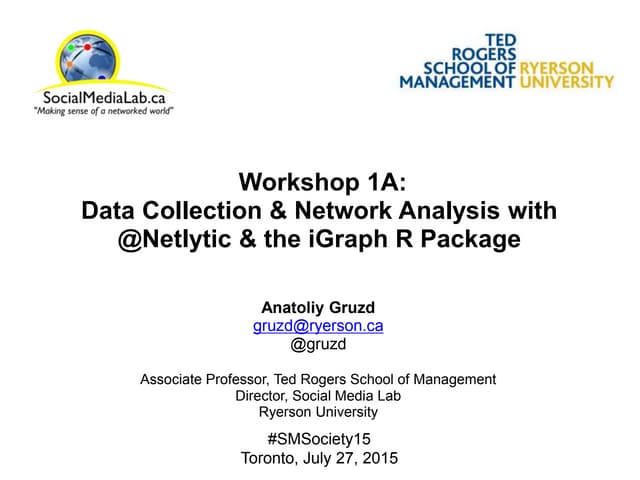 SocialMediaLab.ca
"Making sense of a networked world"

TED ROGERS SCHOOL OF MANAGEMENT RYERSON UNIVERSITY

Workshop 1A:
Data Collection & Network Analysis with @Netlytic & the iGraph R Package

Anatoliy Gruzd
gruzd@ryerson.ca
@gruzd

Associate Professor, Ted Rogers School of Management
Director, Social Media Lab
Ryerson University

#SMSociety15
Toronto, July 27, 2015